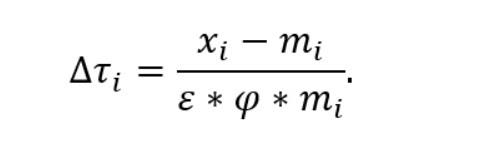 $\Delta\tau_i = \frac{x_i - m_i}{\varepsilon * \varphi * m_i}.$